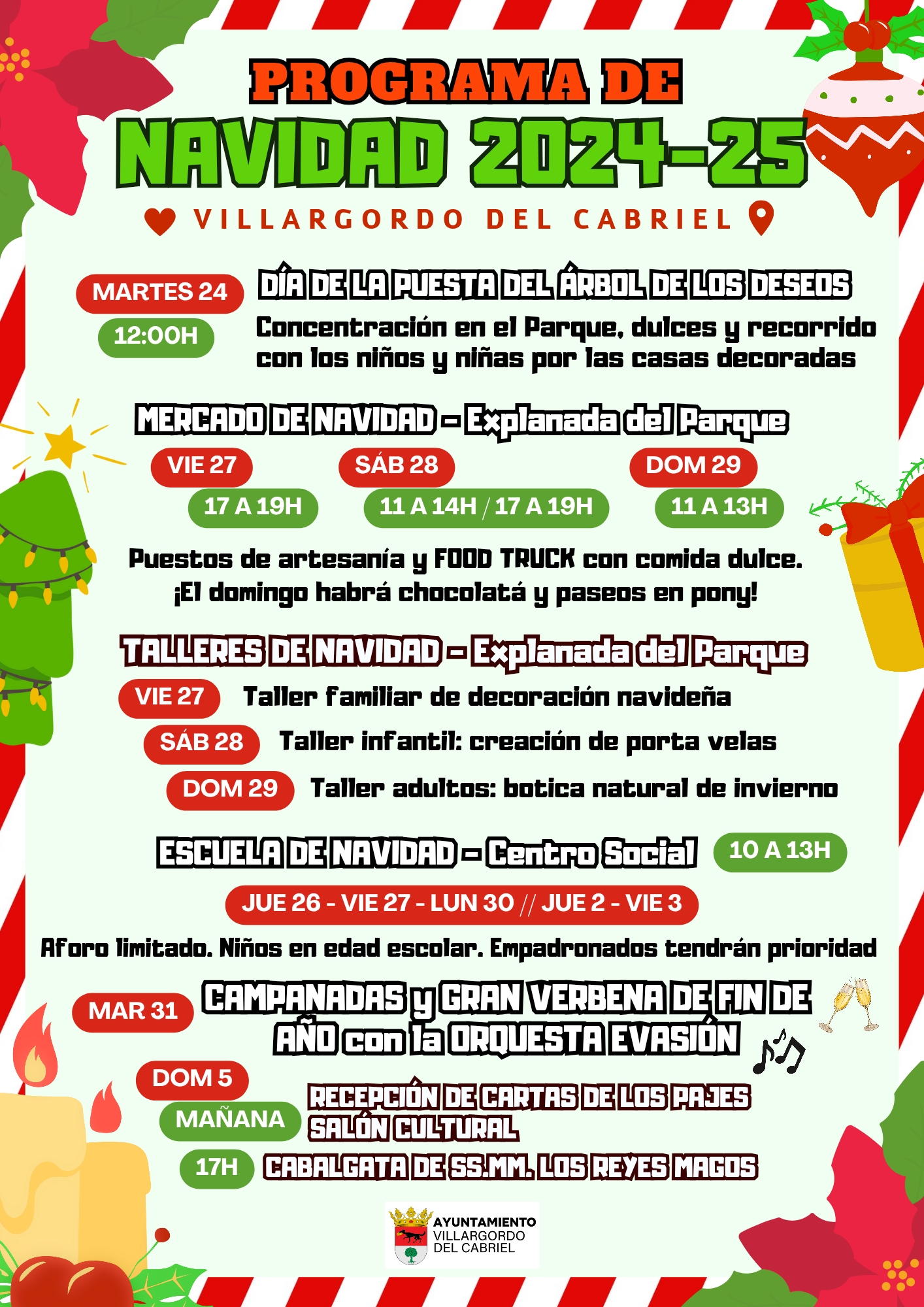 PROGRAMA DE
NAVIDAD 2024-25
VILLARGORDO DEL CABRIEL

MARTES 24
12:00H
DÍA DE LA PUESTA DEL ÁRBOL DE LOS DESEOS
Concentración en el Parque, dulces y recorrido con los niños y niñas por las casas decoradas

MERCADO DE NAVIDAD - Explanada del Parque
VIE 27
17 A 19H
SÁB 28
11 A 14H / 17 A 19H
DOM 29
11 A 13H
Puestos de artesanía y FOOD TRUCK con comida dulce.
¡El domingo habrá chocolatá y paseos en pony!

TALLERES DE NAVIDAD - Explanada del Parque
VIE 27 Taller familiar de decoración navideña
SÁB 28 Taller infantil: creación de porta velas
DOM 29 Taller adultos: botica natural de invierno

ESCUELA DE NAVIDAD - Centro Social 10 A 13H
JUE 26 - VIE 27 - LUN 30 // JUE 2 - VIE 3
Aforo limitado. Niños en edad escolar. Empadronados tendrán prioridad

MAR 31
CAMPANADAS y GRAN VERBENA DE FIN DE AÑO con la ORQUESTA EVASIÓN

DOM 5
MAÑANA
RECEPCIÓN DE CARTAS DE LOS PAJES
SALÓN CULTURAL
17H
CABALGATA DE SS.MM. LOS REYES MAGOS

AYUNTAMIENTO
VILLARGORDO
DEL CABRIEL